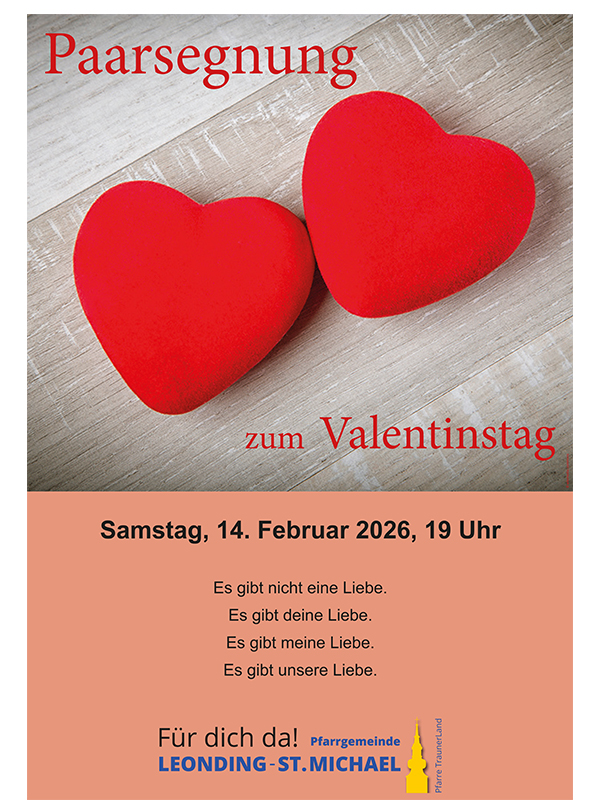 Paarsegnung

zum Valentinstag

Samstag, 14. Februar 2026, 19 Uhr

Es gibt nicht eine Liebe.
Es gibt deine Liebe.
Es gibt meine Liebe.
Es gibt unsere Liebe.

Für dich da! Pfarrgemeinde
LEONDING-ST.MICHAEL

Pfarre TraunerLand